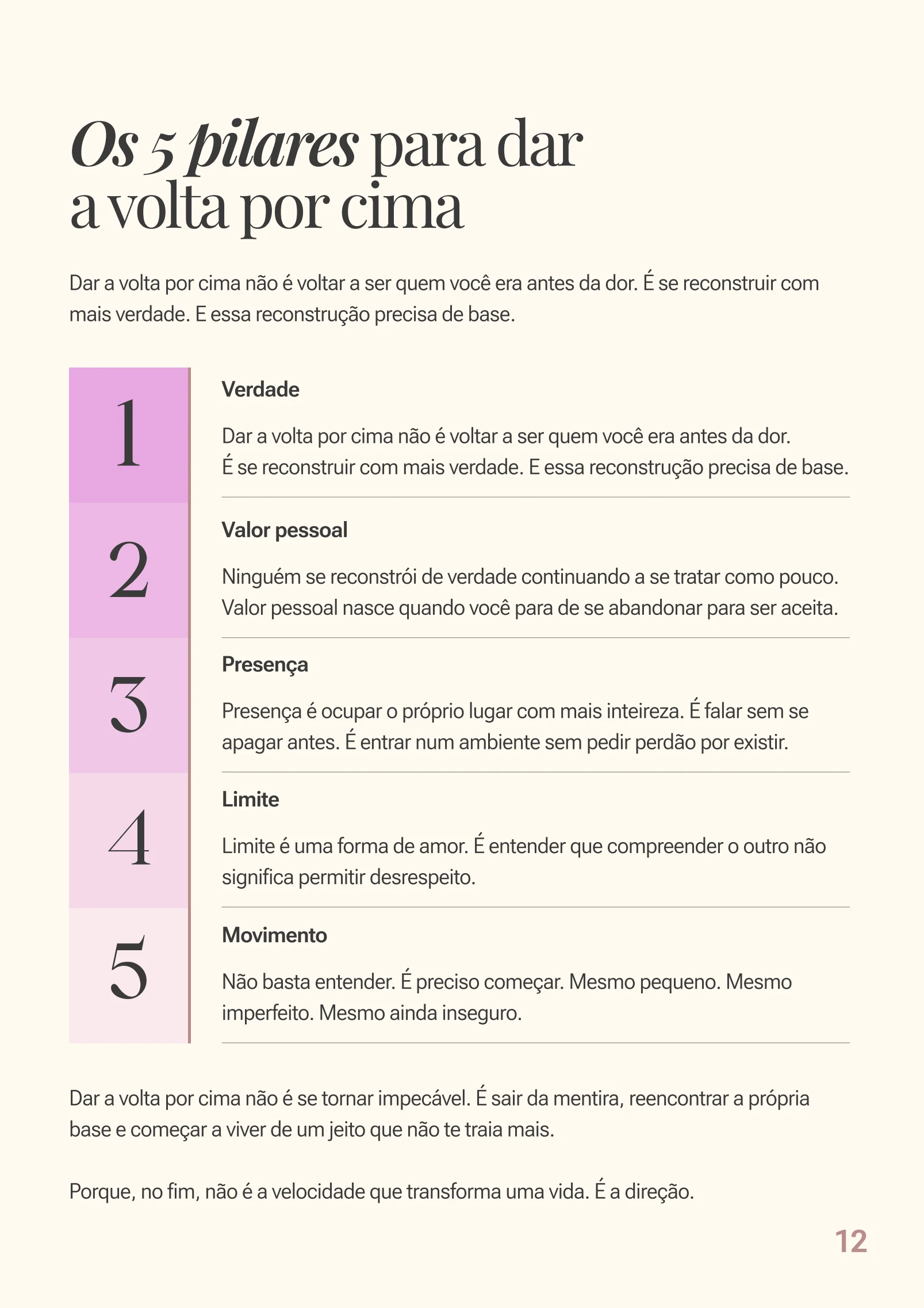 Os 5 pilares para dar a volta por cima

Dar a volta por cima não é voltar a ser quem você era antes da dor. É se reconstruir com mais verdade. E essa reconstrução precisa de base.

1

Verdade

Dar a volta por cima não é voltar a ser quem você era antes da dor. É se reconstruir com mais verdade. E essa reconstrução precisa de base.

2

Valor pessoal

Ninguém se reconstrói de verdade continuando a se tratar como pouco. Valor pessoal nasce quando você para de se abandonar para ser aceita.

3

Presença

Presença é ocupar o próprio lugar com mais inteireza. É falar sem se apagar antes. É entrar num ambiente sem pedir perdão por existir.

4

Limite

Limite é uma forma de amor. É entender que compreender o outro não significa permitir desrespeito.

5

Movimento

Não basta entender. É preciso começar. Mesmo pequeno. Mesmo imperfeito. Mesmo ainda inseguro.

Dar a volta por cima não é se tornar impecável. É sair da mentira, reencontrar a própria base e começar a viver de um jeito que não te traia mais.

Porque, no fim, não é a velocidade que transforma uma vida. É a direção.

12